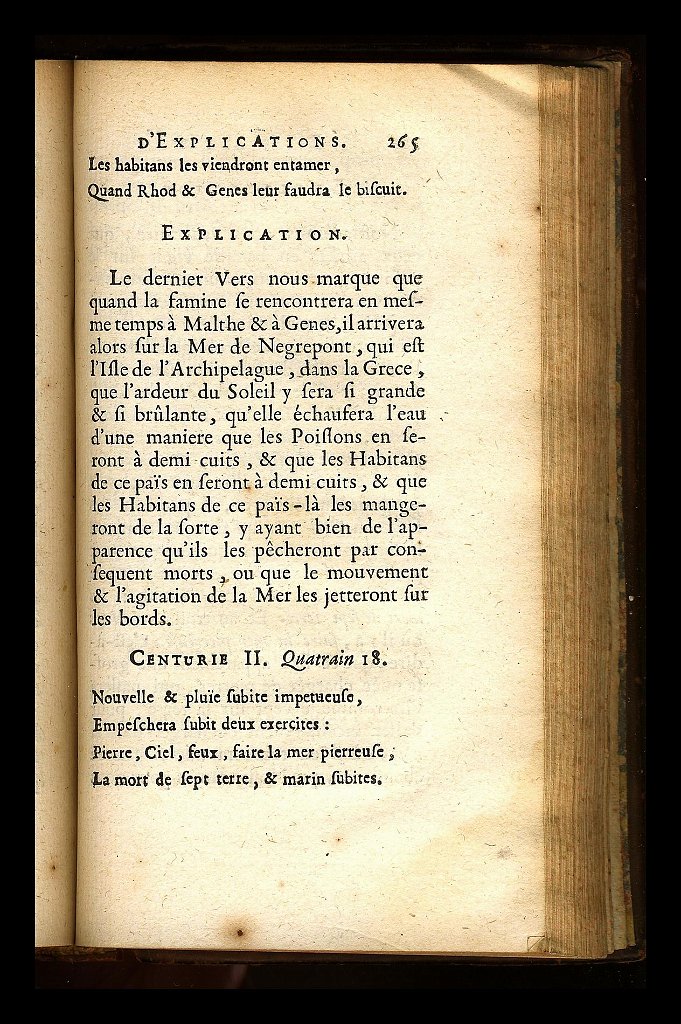 D'EXPLICATIONS. 265

Les habitans les viendront entamer,
Quand Rhod & Genes leur faudra le biscuit.

EXPLICATION.

Le dernier Vers nous marque que quand la famine se rencontrera en mesme temps à Malthe & à Genes, il arrivera alors sur la Mer de Negrepont, qui est l'Isle de l'Archipelague, dans la Grece, que l'ardeur du Soleil y sera si grande & si brûlante, qu'elle échaufera l'eau d'une maniere que les Poissons en seront à demi cuits, & que les Habitans de ce païs en seront à demi cuits, & que les Habitans de ce païs-là les mangeront de la sorte, y ayant bien de l'apparence qu'ils les pêcheront par consequent morts, ou que le mouvement & l'agitation de la Mer les jetteront sur les bords.

CENTURIE II. Quatrain 18.

Nouvelle & pluïe subite impetueuse,
Empeschera subit deux exercites :
Pierre, Ciel, feux, faire la mer pierreuse,
La mort de sept terre, & marin subites.